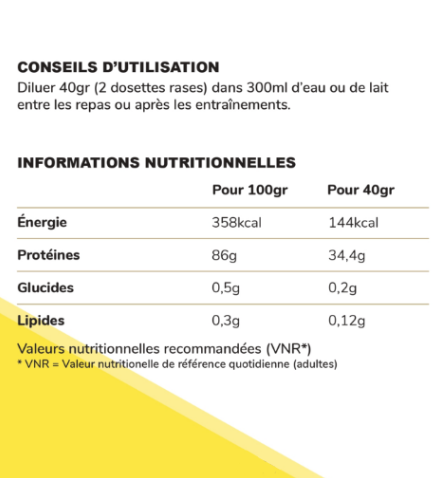 CONSEILS D'UTILISATION
Diluer 40gr (2 dosettes rases) dans 300ml d'eau ou de lait entre les repas ou après les entraînements.

INFORMATIONS NUTRITIONNELLES

| | Pour 100gr | Pour 40gr |
|---|---|---|
| Énergie | 358kcal | 144kcal |
| Protéines | 86g | 34,4g |
| Glucides | 0,5g | 0,2g |
| Lipides | 0,3g | 0,12g |

Valeurs nutritionnelles recommandées (VNR*)
* VNR = Valeur nutritionelle de référence quotidienne (adultes)